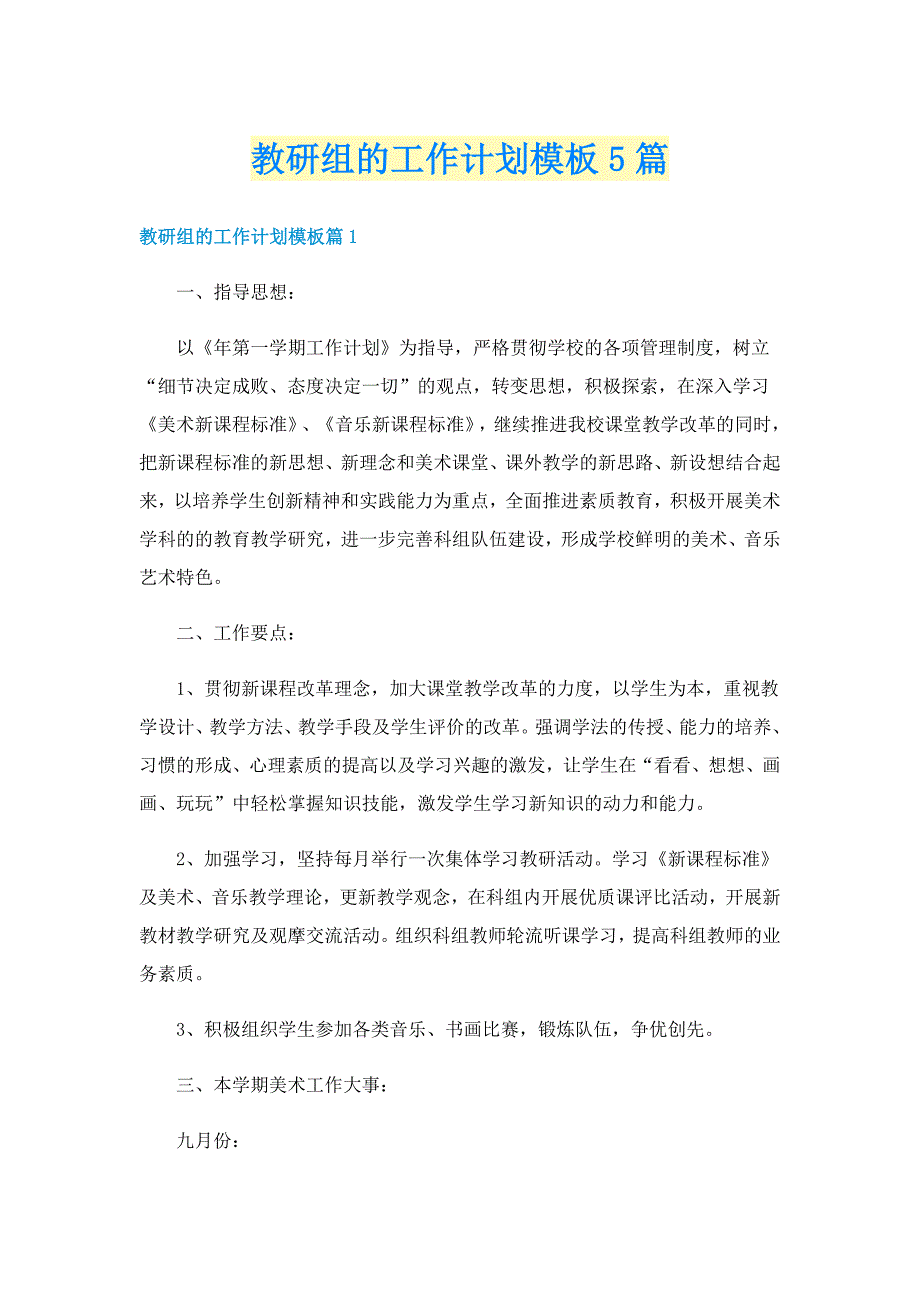 教研组的工作计划模板5篇

教研组的工作计划模板篇1

一、指导思想：

以《年第一学期工作计划》为指导，严格贯彻学校的各项管理制度，树立“细节决定成败、态度决定一切”的观点，转变思想，积极探索，在深入学习《美术新课程标准》、《音乐新课程标准》，继续推进我校课堂教学改革的同时，把新课程标准的新思想、新理念和美术课堂、课外教学的新思路、新设想结合起来，以培养学生创新精神和实践能力为重点，全面推进素质教育，积极开展美术学科的的教育教学研究，进一步完善科组队伍建设，形成学校鲜明的美术、音乐艺术特色。

二、工作要点：

1、贯彻新课程改革理念，加大课堂教学改革的力度，以学生为本，重视教学设计、教学方法、教学手段及学生评价的改革。强调学法的传授、能力的培养、习惯的形成、心理素质的提高以及学习兴趣的激发，让学生在“看看、想想、画画、玩玩”中轻松掌握知识技能，激发学生学习新知识的动力和能力。

2、加强学习，坚持每月举行一次集体学习教研活动。学习《新课程标准》及美术、音乐教学理论，更新教学观念，在科组内开展优质课评比活动，开展新教材教学研究及观摩交流活动。组织科组教师轮流听课学习，提高科组教师的业务素质。

3、积极组织学生参加各类音乐、书画比赛，锻炼队伍，争优创先。

三、本学期美术工作大事：

九月份：